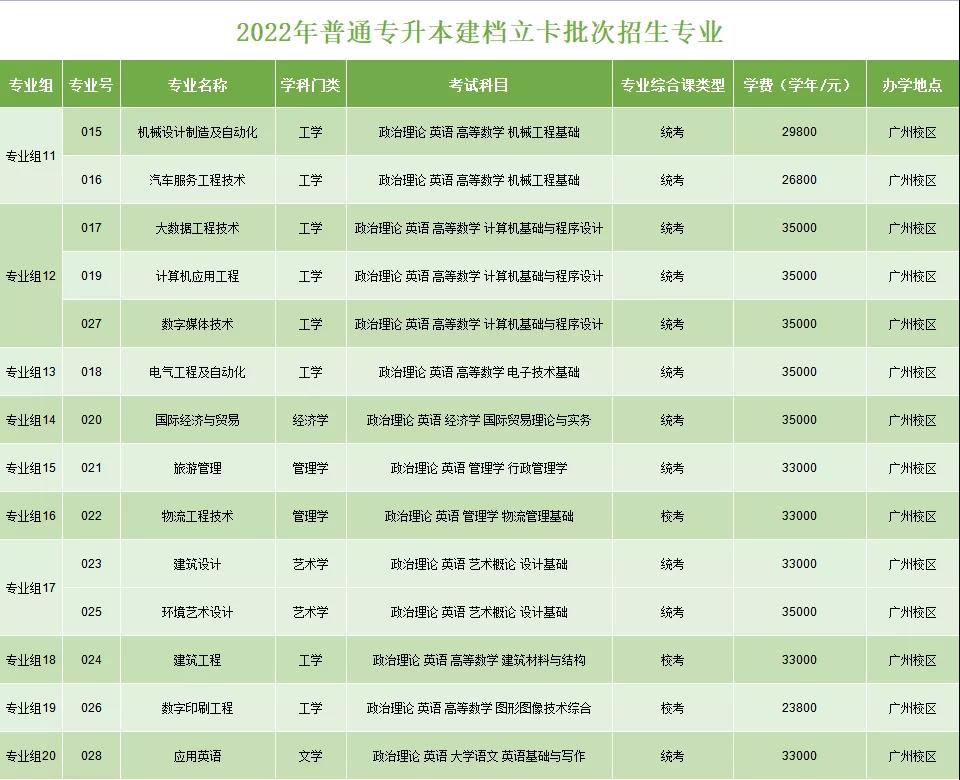 2022年普通专升本建档立卡批次招生专业

| 专业组 | 专业号 | 专业名称 | 学科门类 | 考试科目 | 专业综合课类型 | 学费（学年/元） | 办学地点 |
|---|---|---|---|---|---|---|---|
| 专业组11 | 015 | 机械设计制造及自动化 | 工学 | 政治理论 英语 高等数学 机械工程基础 | 统考 | 29800 | 广州校区 |
|  | 016 | 汽车服务工程技术 | 工学 | 政治理论 英语 高等数学 机械工程基础 | 统考 | 26800 | 广州校区 |
| 专业组12 | 017 | 大数据工程技术 | 工学 | 政治理论 英语 高等数学 计算机基础与程序设计 | 统考 | 35000 | 广州校区 |
|  | 019 | 计算机应用工程 | 工学 | 政治理论 英语 高等数学 计算机基础与程序设计 | 统考 | 35000 | 广州校区 |
|  | 027 | 数字媒体技术 | 工学 | 政治理论 英语 高等数学 计算机基础与程序设计 | 统考 | 35000 | 广州校区 |
| 专业组13 | 018 | 电气工程及自动化 | 工学 | 政治理论 英语 高等数学 电子技术基础 | 统考 | 35000 | 广州校区 |
| 专业组14 | 020 | 国际经济与贸易 | 经济学 | 政治理论 英语 经济学 国际贸易理论与实务 | 统考 | 35000 | 广州校区 |
| 专业组15 | 021 | 旅游管理 | 管理学 | 政治理论 英语 管理学 行政管理学 | 统考 | 33000 | 广州校区 |
| 专业组16 | 022 | 物流工程技术 | 管理学 | 政治理论 英语 管理学 物流管理基础 | 校考 | 33000 | 广州校区 |
| 专业组17 | 023 | 建筑设计 | 艺术学 | 政治理论 英语 艺术概论 设计基础 | 统考 | 33000 | 广州校区 |
|  | 025 | 环境艺术设计 | 艺术学 | 政治理论 英语 艺术概论 设计基础 | 统考 | 35000 | 广州校区 |
| 专业组18 | 024 | 建筑工程 | 工学 | 政治理论 英语 高等数学 建筑材料与结构 | 校考 | 33000 | 广州校区 |
| 专业组19 | 026 | 数字印刷工程 | 工学 | 政治理论 英语 高等数学 图形图像技术综合 | 校考 | 23800 | 广州校区 |
| 专业组20 | 028 | 应用英语 | 文学 | 政治理论 英语 大学语文 英语基础与写作 | 统考 | 33000 | 广州校区 |